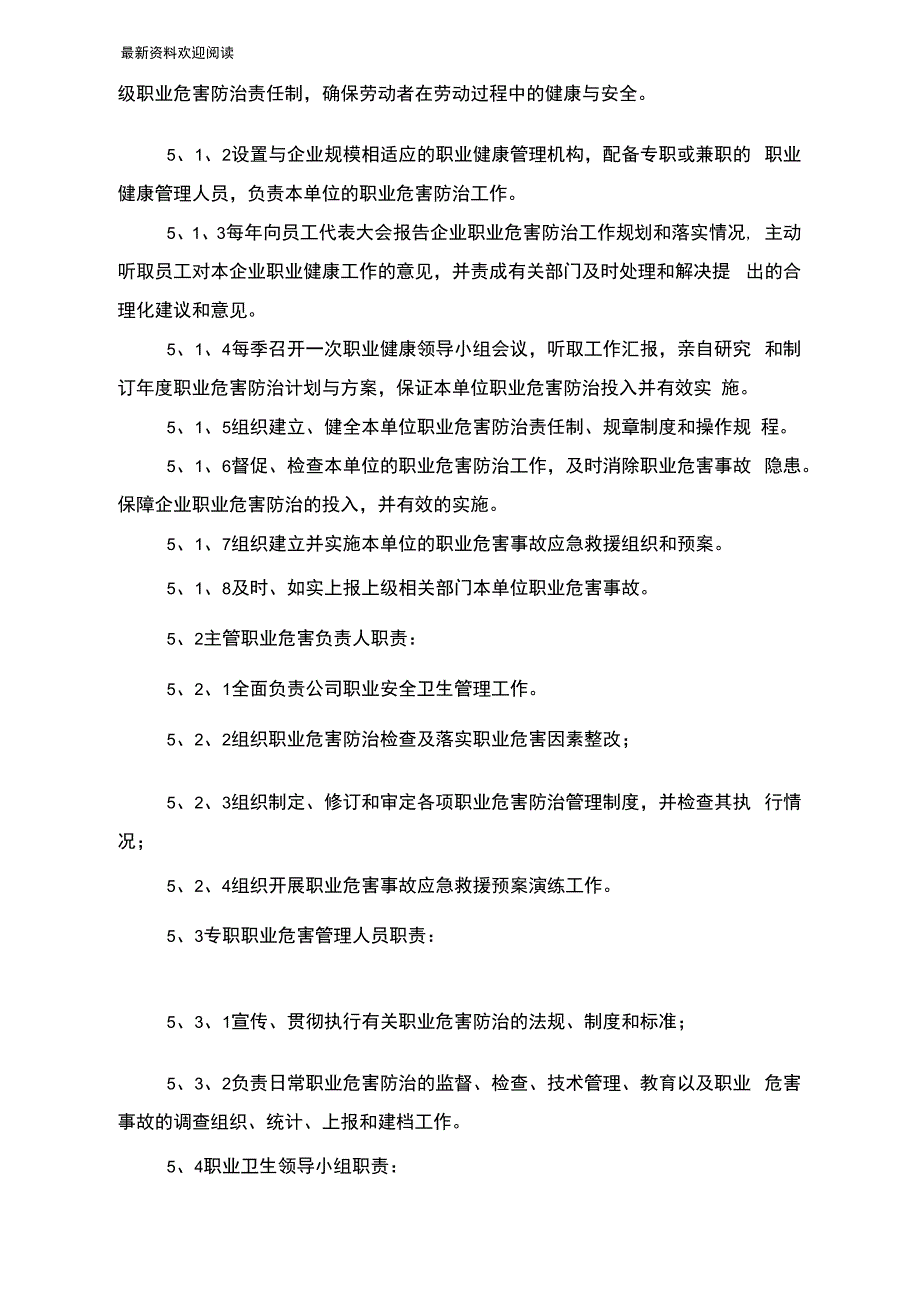 最新资料欢迎阅读

级职业危害防治责任制，确保劳动者在劳动过程中的健康与安全。

5、1、2设置与企业规模相适应的职业健康管理机构，配备专职或兼职的 职业健康管理人员，负责本单位的职业危害防治工作。

5、1、3每年向员工代表大会报告企业职业危害防治工作规划和落实情况，主动听取员工对本企业职业健康工作的意见，并责成有关部门及时处理和解决提 出的合理化建议和意见。

5、1、4每季召开一次职业健康领导小组会议，听取工作汇报，亲自研究 和制订年度职业危害防治计划与方案，保证本单位职业危害防治投入并有效实 施。

5、1、5组织建立、健全本单位职业危害防治责任制、规章制度和操作规 程。

5、1、6督促、检查本单位的职业危害防治工作，及时消除职业危害事故 隐患。保障企业职业危害防治的投入，并有效的实施。

5、1、7组织建立并实施本单位的职业危害事故应急救援组织和预案。

5、1、8及时、如实上报上级相关部门本单位职业危害事故。

5、2主管职业危害负责人职责：

5、2、1全面负责公司职业安全卫生管理工作。

5、2、2组织职业危害防治检查及落实职业危害因素整改；

5、2、3组织制定、修订和审定各项职业危害防治管理制度，并检查其执 行情况；

5、2、4组织开展职业危害事故应急救援预案演练工作。

5、3专职职业危害管理人员职责：

5、3、1宣传、贯彻执行有关职业危害防治的法规、制度和标准；

5、3、2负责日常职业危害防治的监督、检查、技术管理、教育以及职业 危害事故的调查组织、统计、上报和建档工作。

5、4职业卫生领导小组职责：